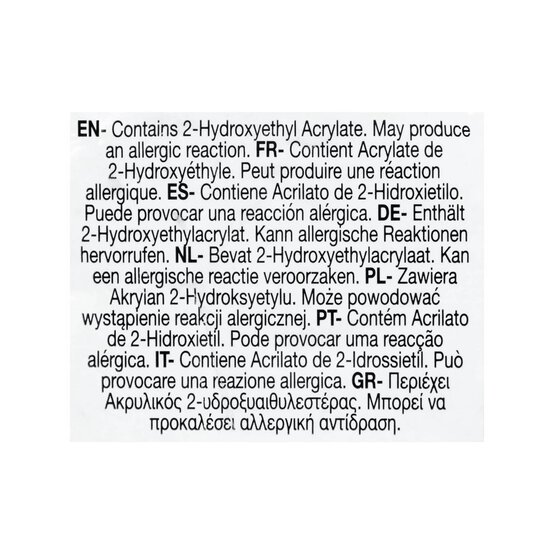 EN- Contains 2-Hydroxyethyl Acrylate. May produce an allergic reaction. FR- Contient Acrylate de 2-Hydroxyéthyle. Peut produire une réaction allergique. ES- Contiene Acrilato de 2-Hidroxietilo. Puede provocar una reacción alérgica. DE- Enthält 2-Hydroxyethylacrylat. Kann allergische Reaktionen hervorrufen. NL- Bevat 2-Hydroxyethylacrylaat. Kan een allergische reactie veroorzaken. PL- Zawiera Akryian 2-Hydroksyetylu. Może powodować wystąpienie reakcji alergicznej. PT- Contém Acrilato de 2-Hidroxietil. Pode provocar uma reacção alérgica. IT- Contiene Acrilato de 2-Idrossietil. Può provocare una reazione allergica. GR- Περιέχει Ακρυλικός 2-υδροξυαιθυλεστέρας. Μπορεί να προκαλέσει αλλεργική αντίδραση.